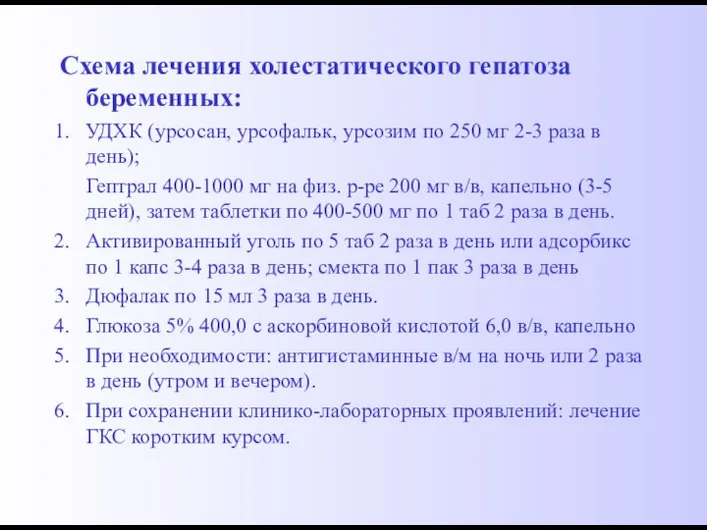 Схема лечения холестатического гепатоза беременных:

1. УДХК (урсосан, урсофальк, урсозим по 250 мг 2-3 раза в день);

Гептрал 400-1000 мг на физ. р-ре 200 мг в/в, капельно (3-5 дней), затем таблетки по 400-500 мг по 1 таб 2 раза в день.

2. Активированный уголь по 5 таб 2 раза в день или адсорбикс по 1 капс 3-4 раза в день; смекта по 1 пак 3 раза в день

3. Дюфалак по 15 мл 3 раза в день.

4. Глюкоза 5% 400,0 с аскорбиновой кислотой 6,0 в/в, капельно

5. При необходимости: антигистаминные в/м на ночь или 2 раза в день (утром и вечером).

6. При сохранении клинико-лабораторных проявлений: лечение ГКС коротким курсом.